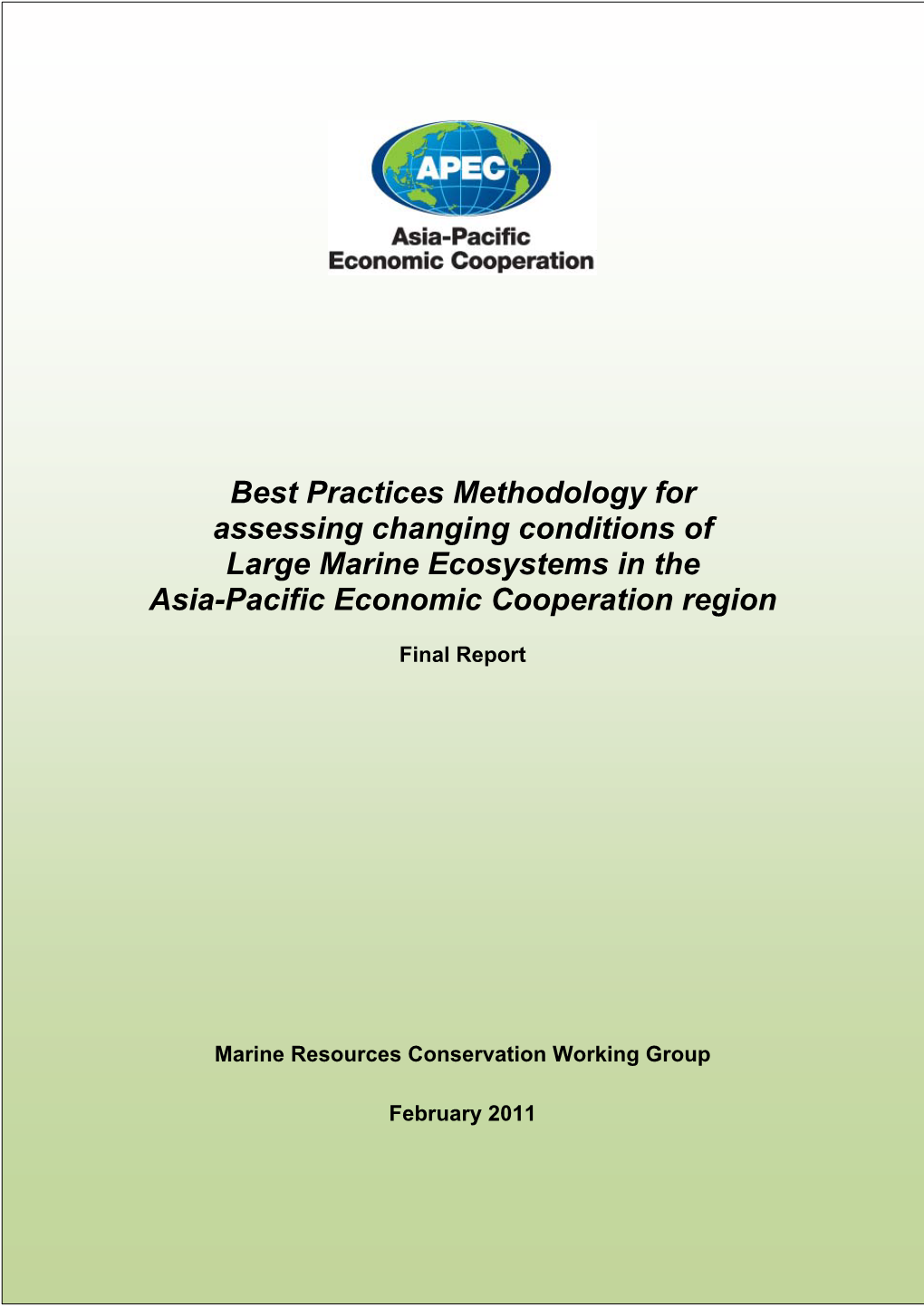 APEC

Asia-Pacific
Economic Cooperation

Best Practices Methodology for assessing changing conditions of Large Marine Ecosystems in the Asia-Pacific Economic Cooperation region

Final Report

Marine Resources Conservation Working Group

February 2011